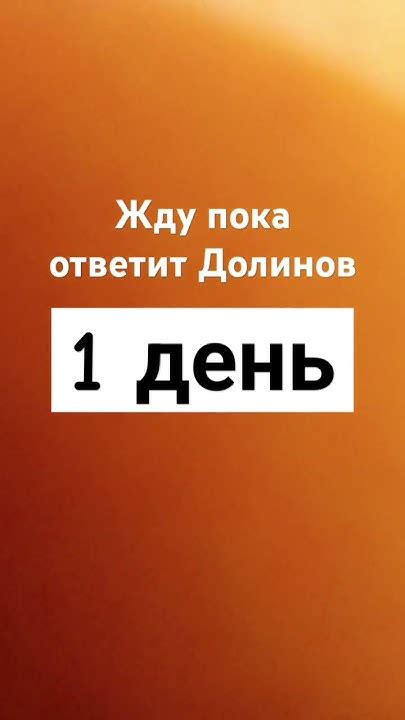 Жду пока ответит Долинов

1 день